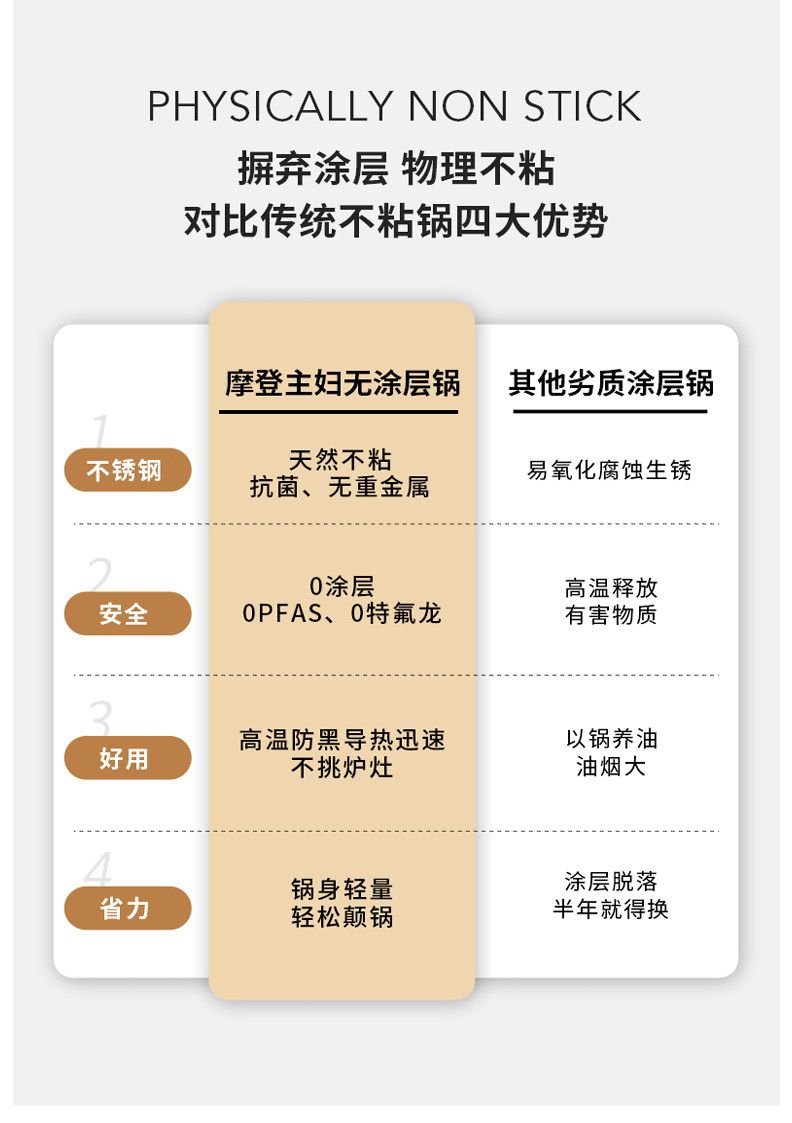 PHYSICALLY NON STICK

摒弃涂层 物理不粘
对比传统不粘锅四大优势

| | 摩登主妇无涂层锅 | 其他劣质涂层锅 |
|---|---|---|
| 1 不锈钢 | 天然不粘 抗菌、无重金属 | 易氧化腐蚀生锈 |
| 2 安全 | 0涂层 0PFAS、0特氟龙 | 高温释放 有害物质 |
| 3 好用 | 高温防黑导热迅速 不挑炉灶 | 以锅养油 油烟大 |
| 4 省力 | 锅身轻量 轻松颠锅 | 涂层脱落 半年就得换 |